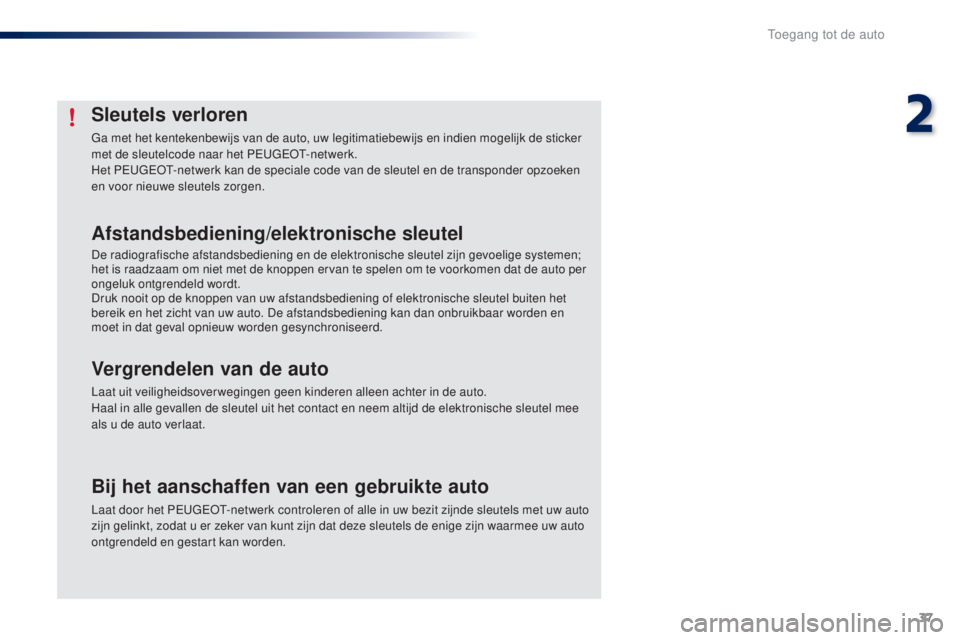 Toegang tot de auto

2

!

Sleutels verloren

Ga met het kentekenbewijs van de auto, uw legitimatiebewijs en indien mogelijk de sticker met de sleutelcode naar het PEUGEOT-netwerk.
Het PEUGEOT-netwerk kan de speciale code van de sleutel en de transponder opzoeken en voor nieuwe sleutels zorgen.

Afstandsbediening/elektronische sleutel

De radiografische afstandsbediening en de elektronische sleutel zijn gevoelige systemen; het is raadzaam om niet met de knoppen ervan te spelen om te voorkomen dat de auto per ongeluk ontgrendeld wordt.
Druk nooit op de knoppen van uw afstandsbediening of elektronische sleutel buiten het bereik en het zicht van uw auto. De afstandsbediening kan dan onbruikbaar worden en moet in dat geval opnieuw worden gesynchroniseerd.

Vergrendelen van de auto

Laat uit veiligheidsoverwegingen geen kinderen alleen achter in de auto.
Haal in alle gevallen de sleutel uit het contact en neem altijd de elektronische sleutel mee als u de auto verlaat.

Bij het aanschaffen van een gebruikte auto

Laat door het PEUGEOT-netwerk controleren of alle in uw bezit zijnde sleutels met uw auto zijn gelinkt, zodat u er zeker van kunt zijn dat deze sleutels de enige zijn waarmee uw auto ontgrendeld en gestart kan worden.

37

carmanualsonline.info